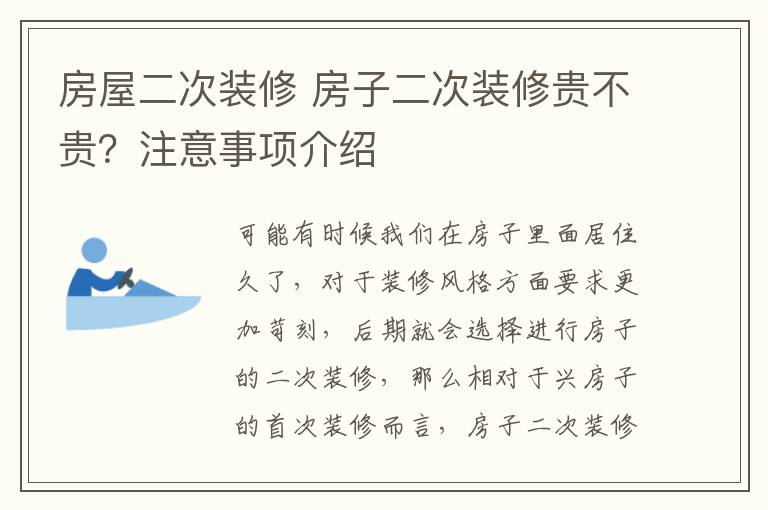 房屋二次装修 房子二次装修贵不贵？注意事项介绍

可能有时候我们在房子里面居住久了，对于装修风格方面要求更加苛刻，后期就会选择进行房子的二次装修，那么相对于兴房子的首次装修而言，房子二次装修